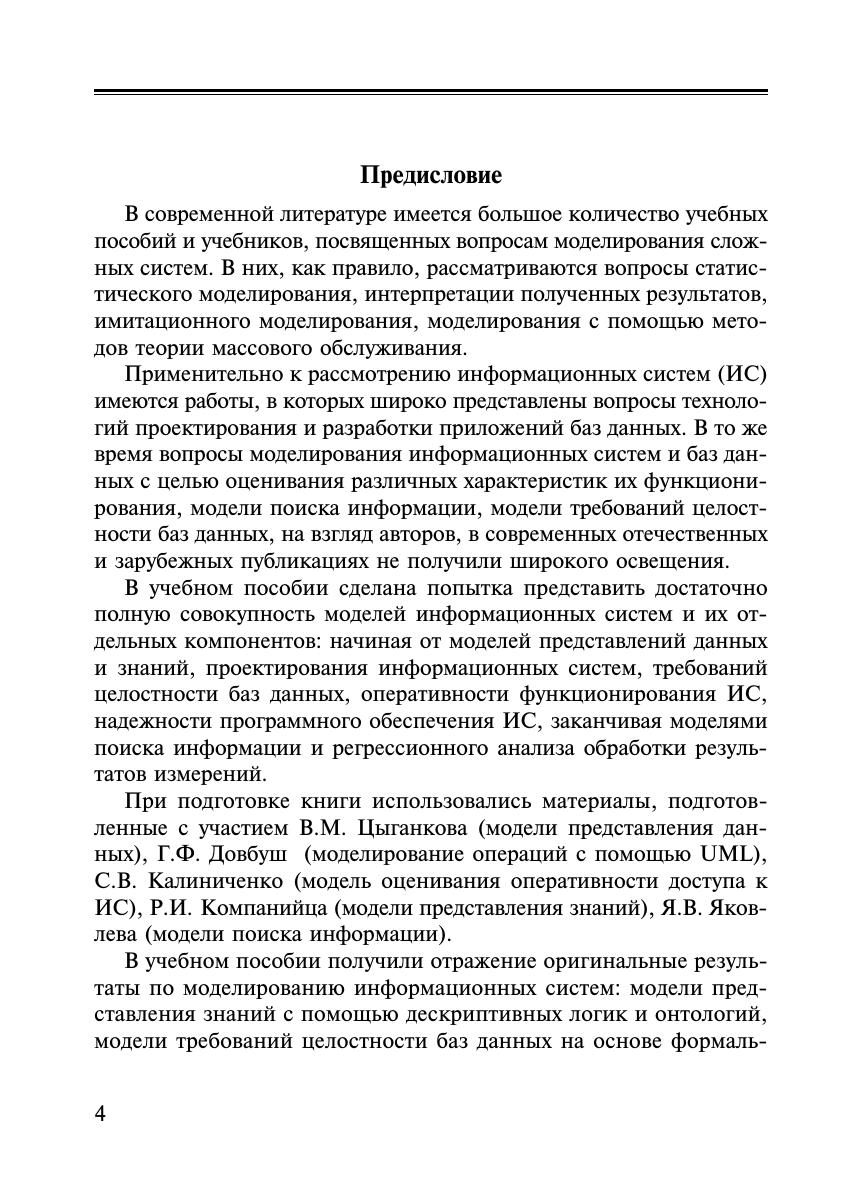 Предисловие

В современной литературе имеется большое количество учебных пособий и учебников, посвященных вопросам моделирования сложных систем. В них, как правило, рассматриваются вопросы статистического моделирования, интерпретации полученных результатов, имитационного моделирования, моделирования с помощью методов теории массового обслуживания.

Применительно к рассмотрению информационных систем (ИС) имеются работы, в которых широко представлены вопросы технологий проектирования и разработки приложений баз данных. В то же время вопросы моделирования информационных систем и баз данных с целью оценивания различных характеристик их функционирования, модели поиска информации, модели требований целостности баз данных, на взгляд авторов, в современных отечественных и зарубежных публикациях не получили широкого освещения.

В учебном пособии сделана попытка представить достаточно полную совокупность моделей информационных систем и их отдельных компонентов: начиная от моделей представлений данных и знаний, проектирования информационных систем, требований целостности баз данных, оперативности функционирования ИС, надежности программного обеспечения ИС, заканчивая моделями поиска информации и регрессионного анализа обработки результатов измерений.

При подготовке книги использовались материалы, подготовленные с участием В.М. Цыганкова (модели представления данных), Г.Ф. Довбуш (моделирование операций с помощью UML), С.В. Калиниченко (модель оценивания оперативности доступа к ИС), Р.И. Компанийца (модели представления знаний), Я.В. Яковлева (модели поиска информации).

В учебном пособии получили отражение оригинальные результаты по моделированию информационных систем: модели представления знаний с помощью дескриптивных логик и онтологий, модели требований целостности баз данных на основе формаль-

4